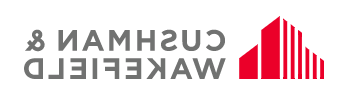 CUSHMAN &
WAKEFIELD